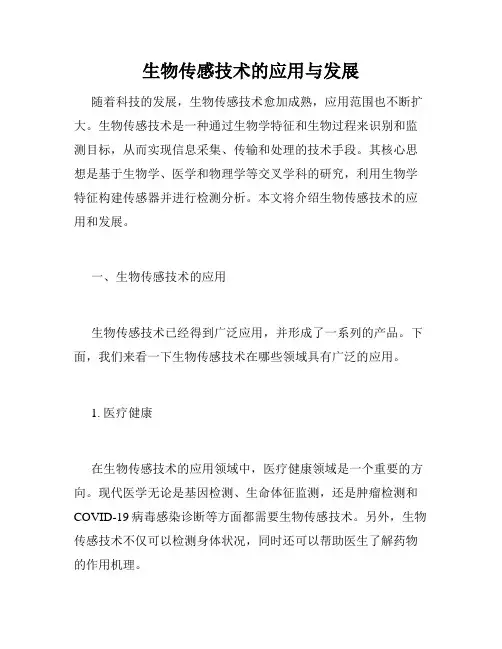 生物传感技术的应用与发展

随着科技的发展，生物传感技术愈加成熟，应用范围也不断扩大。生物传感技术是一种通过生物学特征和生物过程来识别和监测目标，从而实现信息采集、传输和处理的技术手段。其核心思想是基于生物学、医学和物理学等交叉学科的研究，利用生物学特征构建传感器并进行检测分析。本文将介绍生物传感技术的应用和发展。

一、生物传感技术的应用

生物传感技术已经得到广泛应用，并形成了一系列的产品。下面，我们来看一下生物传感技术在哪些领域具有广泛的应用。

1. 医疗健康

在生物传感技术的应用领域中，医疗健康领域是一个重要的方向。现代医学无论是基因检测、生命体征监测，还是肿瘤检测和COVID-19病毒感染诊断等方面都需要生物传感技术。另外，生物传感技术不仅可以检测身体状况，同时还可以帮助医生了解药物的作用机理。